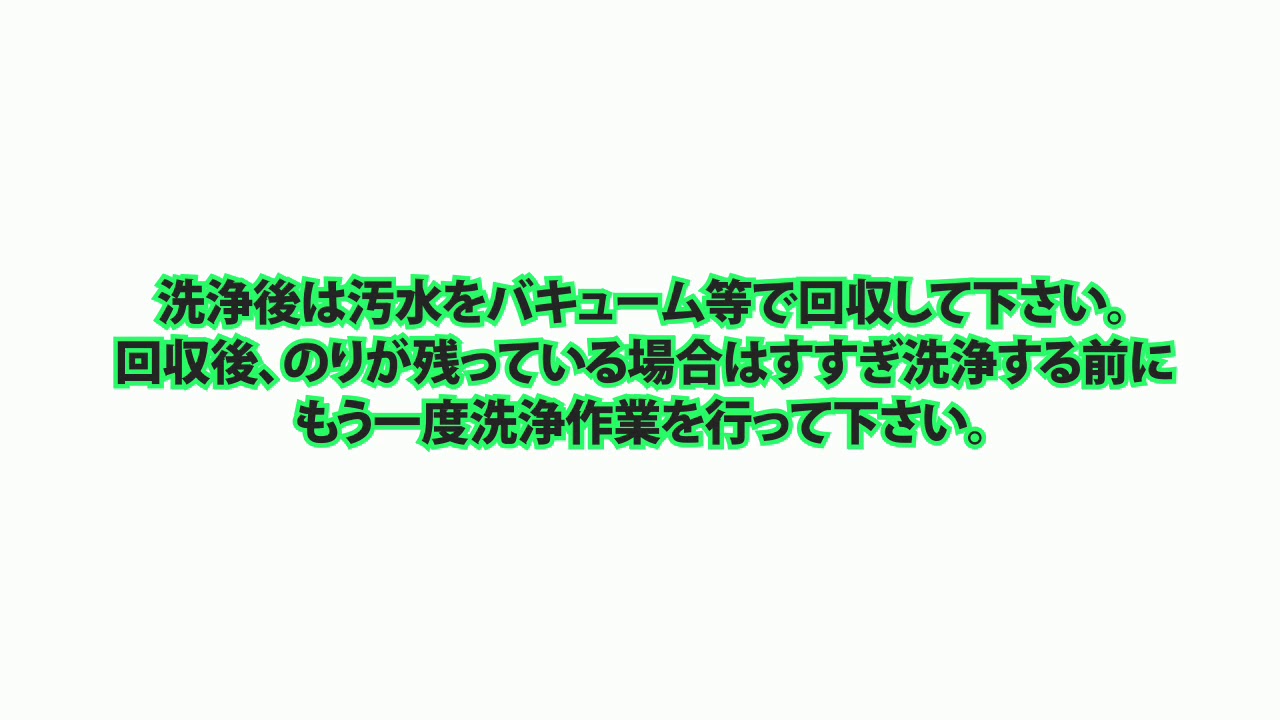 洗浄後は汚水をバキューム等で回収して下さい。
回収後、のりが残っている場合はすすぎ洗浄する前に
もう一度洗浄作業を行って下さい。